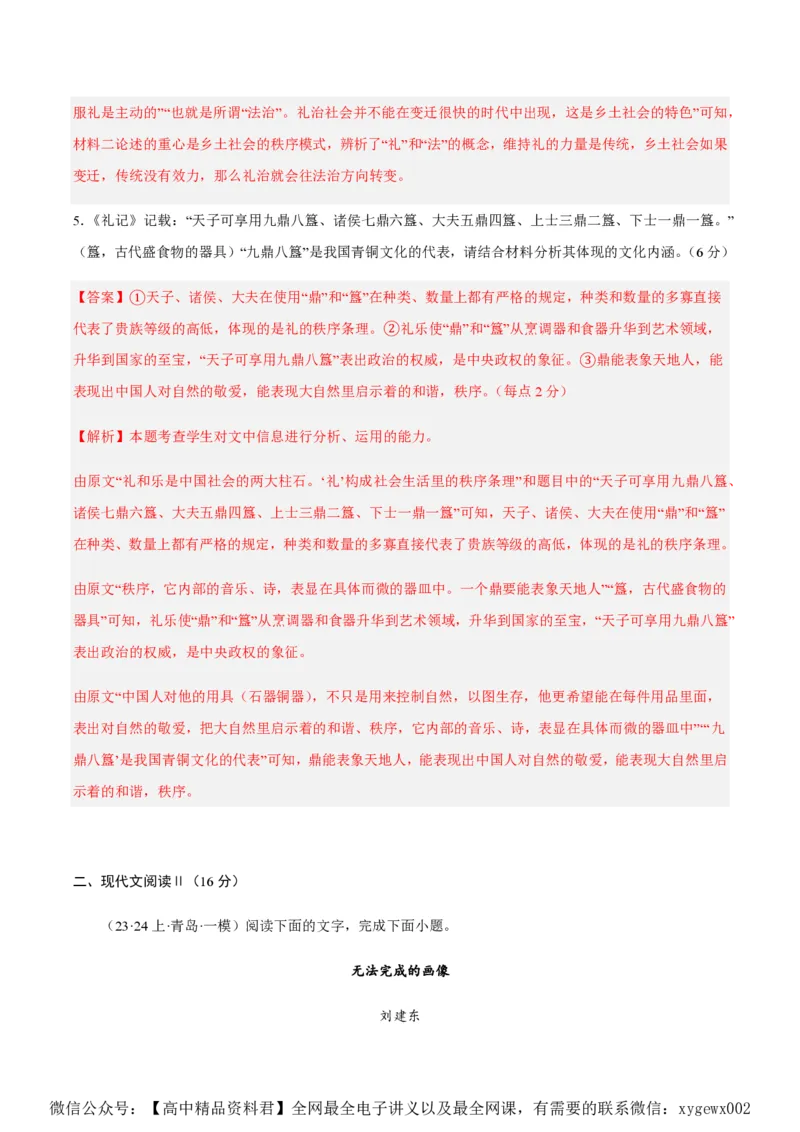 服礼是主动的”“也就是所谓“法治”。礼治社会并不能在变迁很快的时代中出现，这是乡土社会的特色”可知，材料二论述的重心是乡土社会的秩序模式，辨析了“礼”和“法”的概念，维持礼的力量是传统，乡土社会如果变迁，传统没有效力，那么礼治就会往法治方向转变。

5.《礼记》记载：“天子可享用九鼎八簋、诸侯七鼎六簋、大夫五鼎四簋、上士三鼎二簋、下士一鼎一簋。”（簋，古代盛食物的器具）“九鼎八簋”是我国青铜文化的代表，请结合材料分析其体现的文化内涵。（6分）

【答案】①天子、诸侯、大夫在使用“鼎”和“簋”在种类、数量上都有严格的规定，种类和数量的多寡直接代表了贵族等级的高低，体现的是礼的秩序条理。②礼乐使“鼎”和“簋”从烹调器和食器升华到艺术领域，升华到国家的至宝，“天子可享用九鼎八簋”表出政治的权威，是中央政权的象征。③鼎能表象天地人，能表现出中国人对自然的敬爱，能表现大自然里启示着的和谐，秩序。（每点2分）

【解析】本题考查学生对文中信息进行分析、运用的能力。

由原文“礼和乐是中国社会的两大柱石。‘礼’构成社会生活里的秩序条理”和题目中的“天子可享用九鼎八簋、诸侯七鼎六簋、大夫五鼎四簋、上士三鼎二簋、下士一鼎一簋”可知，天子、诸侯、大夫在使用“鼎”和“簋”在种类、数量上都有严格的规定，种类和数量的多寡直接代表了贵族等级的高低，体现的是礼的秩序条理。

由原文“秩序，它内部的音乐、诗，表显在具体而微的器皿中。一个鼎要能表象天地人”“簋，古代盛食物的器具”可知，礼乐使“鼎”和“簋”从烹调器和食器升华到艺术领域，升华到国家的至宝，“天子可享用九鼎八簋”表出政治的权威，是中央政权的象征。

由原文“中国人对他的用具（石器铜器），不只是用来控制自然，以图生存，他更希望能在每件用品里面，表出对自然的敬爱，把大自然里启示着的和谐、秩序，它内部的音乐、诗，表显在具体而微的器皿中”“‘九鼎八簋’是我国青铜文化的代表”可知，鼎能表象天地人，能表现出中国人对自然的敬爱，能表现大自然里启示着的和谐，秩序。

二、现代文阅读II（16分）

（23·24上·青岛·一模）阅读下面的文字，完成下面小题。

无法完成的画像

刘建东

微信公众号：【高中精品资料君】全网最全电子讲义以及最全网课，有需要的联系微信：xygewx002